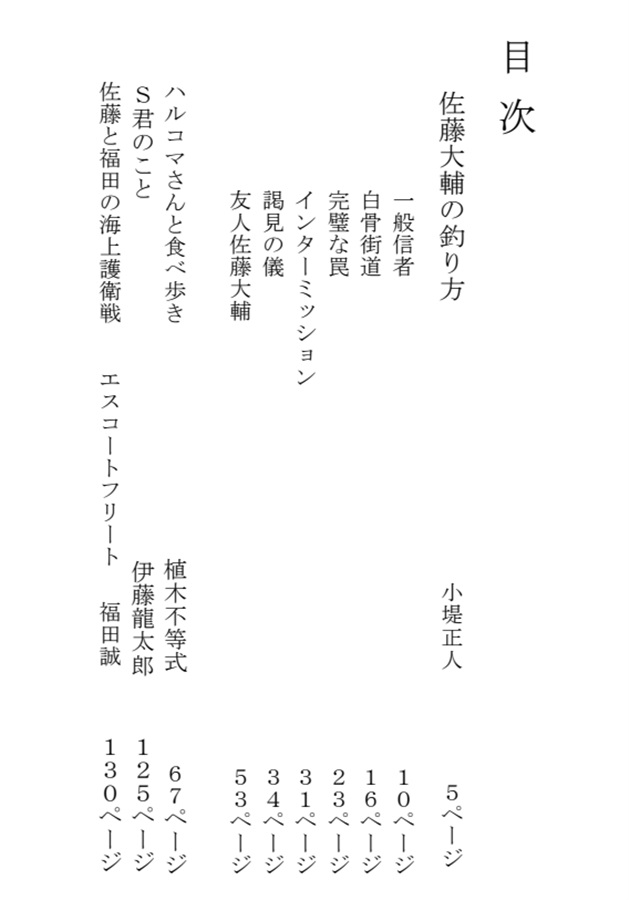 目次

佐藤大輔の釣り方　小堤正人　5ページ

一般信者　10ページ

白骨街道　16ページ

完璧な罠　23ページ

インターミッション　31ページ

謁見の儀　34ページ

友人佐藤大輔　53ページ

ハルコマさんと食べ歩き　植木不等式　67ページ

S君のこと　伊藤龍太郎　125ページ

佐藤と福田の海上護衛戦　エスコートフリート　福田誠　130ページ